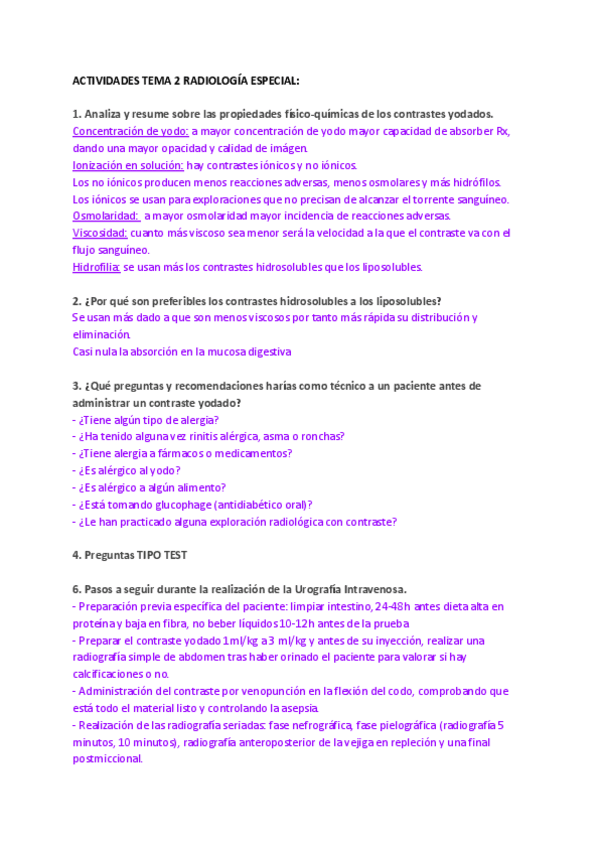 ACTIVIDADES TEMA 2 RADIOLOGÍA ESPECIAL:

1. Analiza y resume sobre las propiedades físico-químicas de los contrastes yodados.
Concentración de yodo: a mayor concentración de yodo mayor capacidad de absorber Rx, dando una mayor opacidad y calidad de imágen.
Ionización en solución: hay contrastes iónicos y no iónicos.
Los no iónicos producen menos reacciones adversas, menos osmolares y más hidrófilos.
Los iónicos se usan para exploraciones que no precisan de alcanzar el torrente sanguíneo.
Osmolaridad: a mayor osmolaridad mayor incidencia de reacciones adversas.
Viscosidad: cuanto más viscoso sea menor será la velocidad a la que el contraste va con el flujo sanguíneo.
Hidrofilia: se usan más los contrastes hidrosolubles que los liposolubles.

2. ¿Por qué son preferibles los contrastes hidrosolubles a los liposolubles?
Se usan más dado a que son menos viscosos por tanto más rápida su distribución y eliminación.
Casi nula la absorción en la mucosa digestiva

3. ¿Qué preguntas y recomendaciones harías como técnico a un paciente antes de administrar un contraste yodado?
- ¿Tiene algún tipo de alergia?
- ¿Ha tenido alguna vez rinitis alérgica, asma o ronchas?
- ¿Tiene alergia a fármacos o medicamentos?
- ¿Es alérgico al yodo?
- ¿Es alérgico a algún alimento?
- ¿Está tomando glucophage (antidiabético oral)?
- ¿Le han practicado alguna exploración radiológica con contraste?

4. Preguntas TIPO TEST

6. Pasos a seguir durante la realización de la Urografía Intravenosa.
- Preparación previa específica del paciente: limpiar intestino, 24-48h antes dieta alta en proteína y baja en fibra, no beber líquidos 10-12h antes de la prueba
- Preparar el contraste yodado 1ml/kg a 3 ml/kg y antes de su inyección, realizar una radiografía simple de abdomen tras haber orinado el paciente para valorar si hay calcificaciones o no.
- Administración del contraste por venopunción en la flexión del codo, comprobando que está todo el material listo y controlando la asepsia.
- Realización de las radiografía seriadas: fase nefrográfica, fase pielográfica (radiografía 5 minutos, 10 minutos), radiografía anteroposterior de la vejiga en repleción y una final postmiccional.